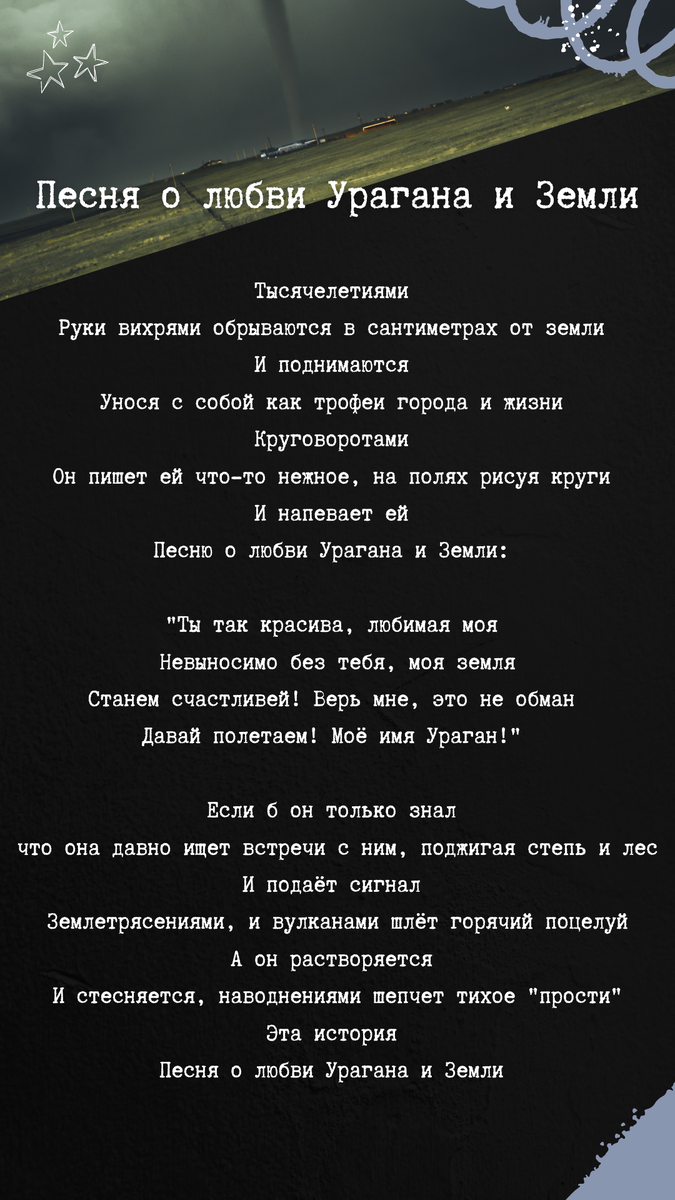 Песня о любви Урагана и Земли

Тысячелетиями
Руки вихрями обрываются в сантиметрах от земли
И поднимаются
Унося с собой как трофеи города и жизни
Круговоротами
Он пишет ей что-то нежное, на полях рисуя круги
И напевает ей
Песню о любви Урагана и Земли:

"Ты так красива, любимая моя
Невыносимо без тебя, моя земля
Станем счастливей! Верь мне, это не обман
Давай полетаем! Моё имя Ураган!"

Если б он только знал
что она давно ищет встречи с ним, поджигая степь и лес
И подаёт сигнал
Землетрясениями, и вулканами шлёт горячий поцелуй
А он растворяется
И стесняется, наводнениями шепчет тихое "прости"
Эта история
Песня о любви Урагана и Земли